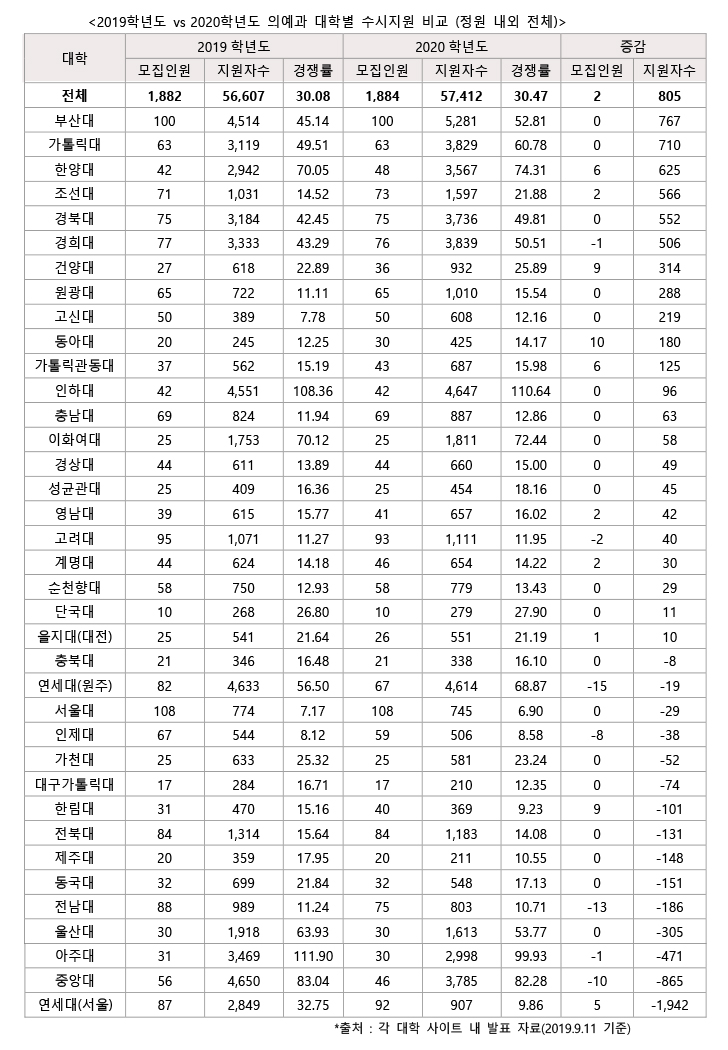 <2019학년도 vs 2020학년도 의예과 대학별 수시지원 비교 (정원 내외 전체)>

| 대학 | 2019 학년도 | | | 2020 학년도 | | | 증감 | |
|---|---|---|---|---|---|---|---|---|
| | 모집인원 | 지원자수 | 경쟁률 | 모집인원 | 지원자수 | 경쟁률 | 모집인원 | 지원자수 |
| 전체 | 1,882 | 56,607 | 30.08 | 1,884 | 57,412 | 30.47 | 2 | 805 |
| 부산대 | 100 | 4,514 | 45.14 | 100 | 5,281 | 52.81 | 0 | 767 |
| 가톨릭대 | 63 | 3,119 | 49.51 | 63 | 3,829 | 60.78 | 0 | 710 |
| 한양대 | 42 | 2,942 | 70.05 | 48 | 3,567 | 74.31 | 6 | 625 |
| 조선대 | 71 | 1,031 | 14.52 | 73 | 1,597 | 21.88 | 2 | 566 |
| 경북대 | 75 | 3,184 | 42.45 | 75 | 3,736 | 49.81 | 0 | 552 |
| 경희대 | 77 | 3,333 | 43.29 | 76 | 3,839 | 50.51 | -1 | 506 |
| 건양대 | 27 | 618 | 22.89 | 36 | 932 | 25.89 | 9 | 314 |
| 원광대 | 65 | 722 | 11.11 | 65 | 1,010 | 15.54 | 0 | 288 |
| 고신대 | 50 | 389 | 7.78 | 50 | 608 | 12.16 | 0 | 219 |
| 동아대 | 20 | 245 | 12.25 | 30 | 425 | 14.17 | 10 | 180 |
| 가톨릭관동대 | 37 | 562 | 15.19 | 43 | 687 | 15.98 | 6 | 125 |
| 인하대 | 42 | 4,551 | 108.36 | 42 | 4,647 | 110.64 | 0 | 96 |
| 충남대 | 69 | 824 | 11.94 | 69 | 887 | 12.86 | 0 | 63 |
| 이화여대 | 25 | 1,753 | 70.12 | 25 | 1,811 | 72.44 | 0 | 58 |
| 경상대 | 44 | 611 | 13.89 | 44 | 660 | 15.00 | 0 | 49 |
| 성균관대 | 25 | 409 | 16.36 | 25 | 454 | 18.16 | 0 | 45 |
| 영남대 | 39 | 615 | 15.77 | 41 | 657 | 16.02 | 2 | 42 |
| 고려대 | 95 | 1,071 | 11.27 | 93 | 1,111 | 11.95 | -2 | 40 |
| 계명대 | 44 | 624 | 14.18 | 46 | 654 | 14.22 | 2 | 30 |
| 순천향대 | 58 | 750 | 12.93 | 58 | 779 | 13.43 | 0 | 29 |
| 단국대 | 10 | 268 | 26.80 | 10 | 279 | 27.90 | 0 | 11 |
| 을지대(대전) | 25 | 541 | 21.64 | 26 | 551 | 21.19 | 1 | 10 |
| 충북대 | 21 | 346 | 16.48 | 21 | 338 | 16.10 | 0 | -8 |
| 연세대(원주) | 82 | 4,633 | 56.50 | 67 | 4,614 | 68.87 | -15 | -19 |
| 서울대 | 108 | 774 | 7.17 | 108 | 745 | 6.90 | 0 | -29 |
| 인제대 | 67 | 544 | 8.12 | 59 | 506 | 8.58 | -8 | -38 |
| 가천대 | 25 | 633 | 25.32 | 25 | 581 | 23.24 | 0 | -52 |
| 대구가톨릭대 | 17 | 284 | 16.71 | 17 | 210 | 12.35 | 0 | -74 |
| 한림대 | 31 | 470 | 15.16 | 40 | 369 | 9.23 | 9 | -101 |
| 전북대 | 84 | 1,314 | 15.64 | 84 | 1,183 | 14.08 | 0 | -131 |
| 제주대 | 20 | 359 | 17.95 | 20 | 211 | 10.55 | 0 | -148 |
| 동국대 | 32 | 699 | 21.84 | 32 | 548 | 17.13 | 0 | -151 |
| 전남대 | 88 | 989 | 11.24 | 75 | 803 | 10.71 | -13 | -186 |
| 울산대 | 30 | 1,918 | 63.93 | 30 | 1,613 | 53.77 | 0 | -305 |
| 아주대 | 31 | 3,469 | 111.90 | 30 | 2,998 | 99.93 | -1 | -471 |
| 중앙대 | 56 | 4,650 | 83.04 | 46 | 3,785 | 82.28 | -10 | -865 |
| 연세대(서울) | 87 | 2,849 | 32.75 | 92 | 907 | 9.86 | 5 | -1,942 |

*출처 : 각 대학 사이트 내 발표 자료(2019.9.11 기준)